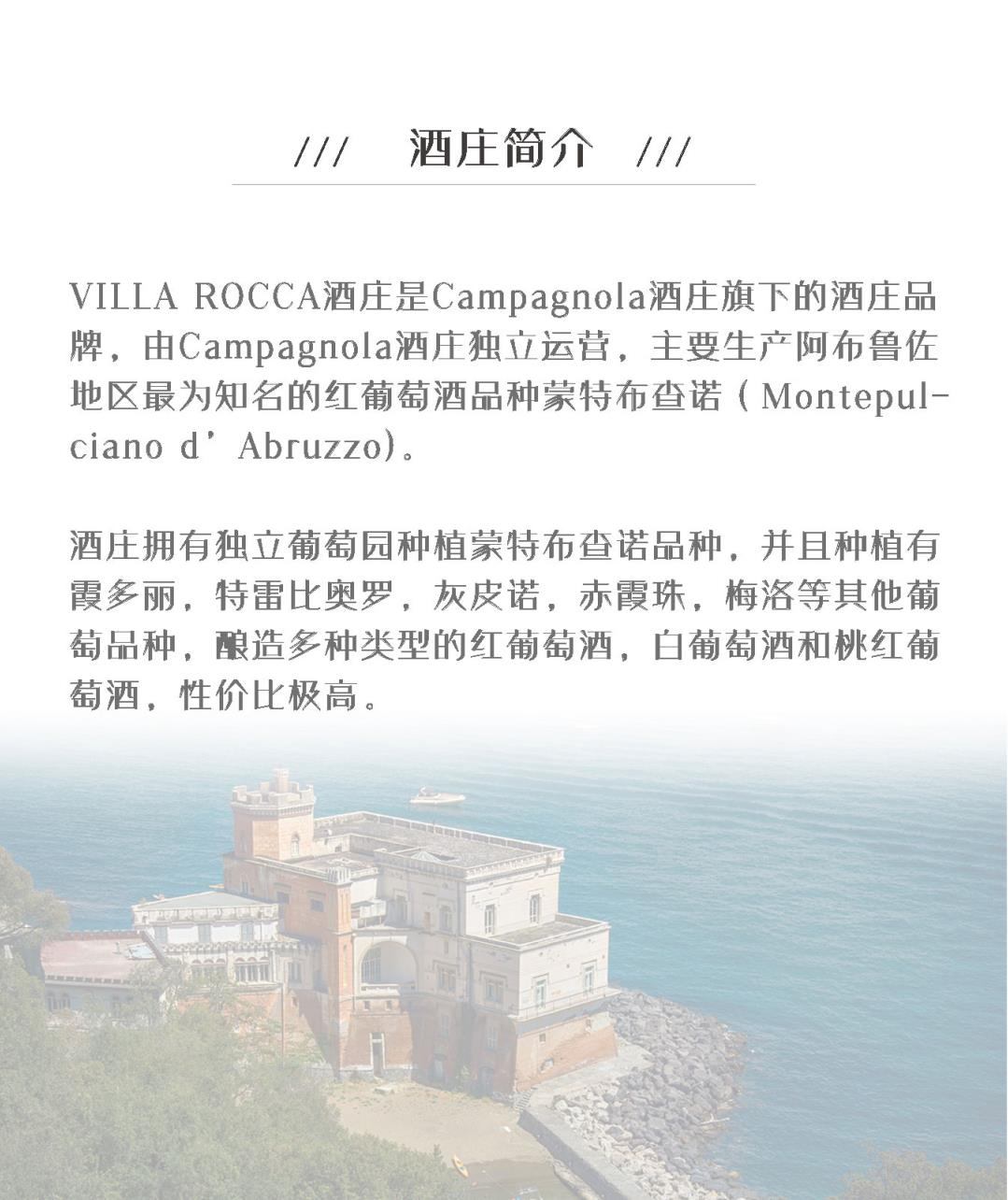 /// 酒庄简介 ///

VILLA ROCCA酒庄是Campagnola酒庄旗下的酒庄品牌，由Campagnola酒庄独立运营，主要生产阿布鲁佐地区最为知名的红葡萄酒品种蒙特布查诺（Montepulciano d’Abruzzo)。

酒庄拥有独立葡萄园种植蒙特布查诺品种，并且种植有霞多丽，特雷比奥罗，灰皮诺，赤霞珠，梅洛等其他葡萄品种，酿造多种类型的红葡萄酒，白葡萄酒和桃红葡萄酒，性价比极高。